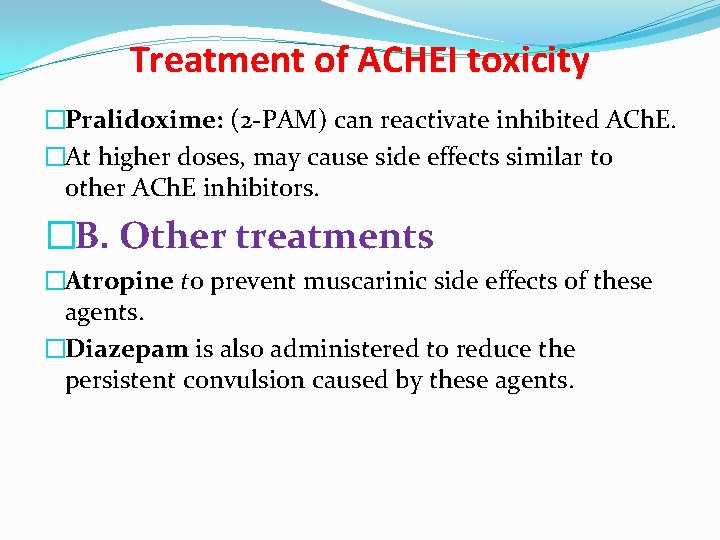 Treatment of ACHEI toxicity

□Pralidoxime: (2-PAM) can reactivate inhibited AChE.

□At higher doses, may cause side effects similar to other AChE inhibitors.

□B. Other treatments

□Atropine to prevent muscarinic side effects of these agents.

□Diazepam is also administered to reduce the persistent convulsion caused by these agents.